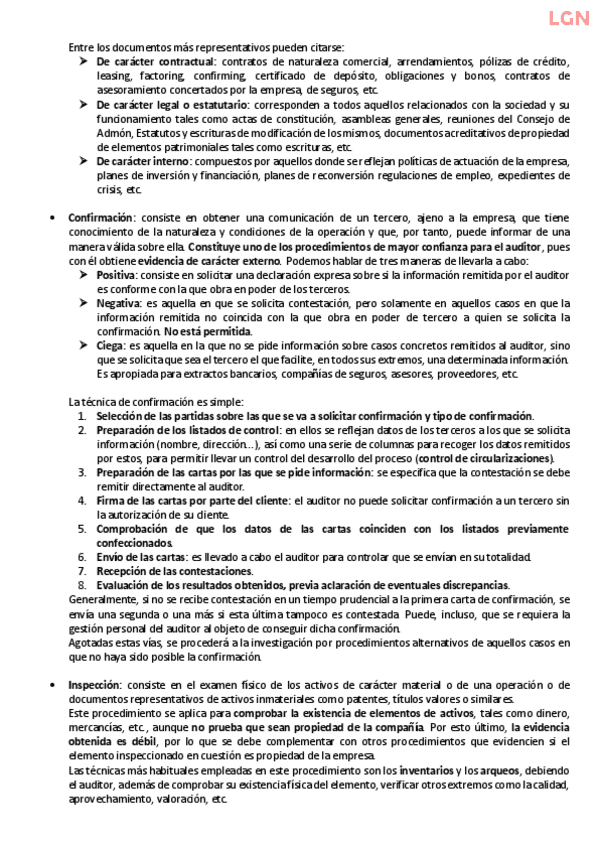 LGN

Entre los documentos más representativos pueden citarse:

➤ De carácter contractual: contratos de naturaleza comercial, arrendamientos, pólizas de crédito, leasing, factoring, confirming, certificado de depósito, obligaciones y bonos, contratos de asesoramiento concertados por la empresa, de seguros, etc.

➤ De carácter legal o estatutario: corresponden a todos aquellos relacionados con la sociedad y su funcionamiento tales como actas de constitución, asambleas generales, reuniones del Consejo de Admón, Estatutos y escrituras de modificación de los mismos, documentos acreditativos de propiedad de elementos patrimoniales tales como escrituras, etc.

➤ De carácter interno: compuestos por aquellos donde se reflejan políticas de actuación de la empresa, planes de inversión y financiación, planes de reconversión regulaciones de empleo, expedientes de crisis, etc.

• Confirmación: consiste en obtener una comunicación de un tercero, ajeno a la empresa, que tiene conocimiento de la naturaleza y condiciones de la operación y que, por tanto, puede informar de una manera válida sobre ella. Constituye uno de los procedimientos de mayor confianza para el auditor, pues con él obtiene evidencia de carácter externo. Podemos hablar de tres maneras de llevarla a cabo:

➤ Positiva: consiste en solicitar una declaración expresa sobre si la información remitida por el auditor es conforme con la que obra en poder de los terceros.

➤ Negativa: es aquella en que se solicita contestación, pero solamente en aquellos casos en que la información remitida no coincida con la que obra en poder de tercero a quien se solicita la confirmación. No está permitida.

➤ Ciega: es aquella en la que no se pide información sobre casos concretos remitidos al auditor, sino que se solicita que sea el tercero el que facilite, en todos sus extremos, una determinada información. Es apropiada para extractos bancarios, compañías de seguros, asesores, proveedores, etc.

La técnica de confirmación es simple:
1. Selección de las partidas sobre las que se va a solicitar confirmación y tipo de confirmación.
2. Preparación de los listados de control: en ellos se reflejan datos de los terceros a los que se solicita información (nombre, dirección...), así como una serie de columnas para recoger los datos remitidos por estos, para permitir llevar un control del desarrollo del proceso (control de circularizaciones).
3. Preparación de las cartas por las que se pide información: se especifica que la contestación se debe remitir directamente al auditor.
4. Firma de las cartas por parte del cliente: el auditor no puede solicitar confirmación a un tercero sin la autorización de su cliente.
5. Comprobación de que los datos de las cartas coinciden con los listados previamente confeccionados.
6. Envío de las cartas: es llevado a cabo el auditor para controlar que se envían en su totalidad.
7. Recepción de las contestaciones.
8. Evaluación de los resultados obtenidos, previa aclaración de eventuales discrepancias.

Generalmente, si no se recibe contestación en un tiempo prudencial a la primera carta de confirmación, se envía una segunda o una más si esta última tampoco es contestada. Puede, incluso, que se requiera la gestión personal del auditor al objeto de conseguir dicha confirmación.
Agotadas estas vías, se procederá a la investigación por procedimientos alternativos de aquellos casos en que no haya sido posible la confirmación.

• Inspección: consiste en el examen físico de los activos de carácter material o de una operación o de documentos representativos de activos inmateriales como patentes, títulos valores o similares.
Este procedimiento se aplica para comprobar la existencia de elementos de activos, tales como dinero, mercancías, etc., aunque no prueba que sean propiedad de la compañía. Por esto último, la evidencia obtenida es débil, por lo que se debe complementar con otros procedimientos que evidencien si el elemento inspeccionado en cuestión es propiedad de la empresa.
Las técnicas más habituales empleadas en este procedimiento son los inventarios y los arqueos, debiendo el auditor, además de comprobar su existencia física del elemento, verificar otros extremos como la calidad, aprovechamiento, valoración, etc.